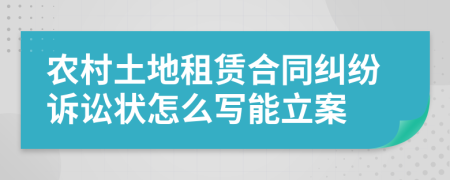 农村土地租赁合同纠纷诉讼状怎么写能立案